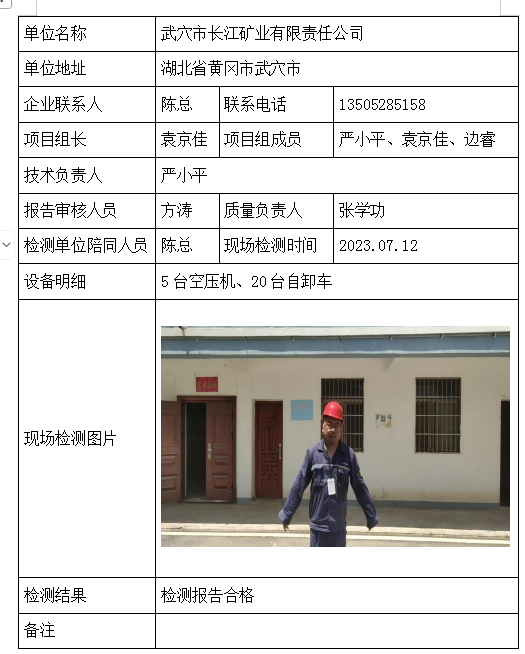 | 单位名称 | 武穴市长江矿业有限责任公司 | | |
|---|---|---|---|
| 单位地址 | 湖北省黄冈市武穴市 | | |
| 企业联系人 | 陈总 | 联系电话 | 13505285158 |
| 项目组长 | 袁京佳 | 项目组成员 | 严小平、袁京佳、边睿 |
| 技术负责人 | 严小平 | | |
| 报告审核人员 | 方涛 | 质量负责人 | 张学功 |
| 检测单位陪同人员 | 陈总 | 现场检测时间 | 2023.07.12 |
| 设备明细 | 5 台空压机、20 台自卸车 | | |
| 现场检测图片 | | | |
| 检测结果 | 检测报告合格 | | |
| 备注 | | | |